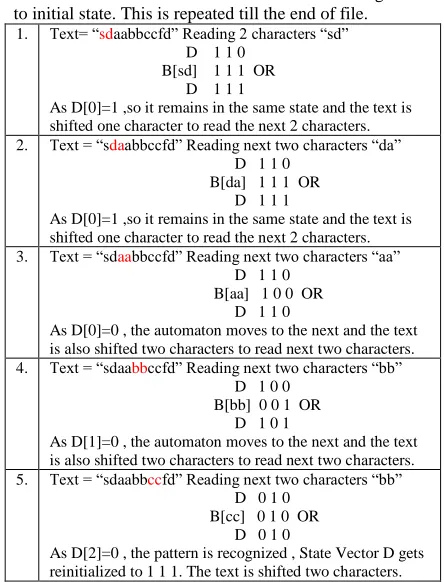 to initial state. This is repeated till the end of file.

| 1. | Text= "sdaabbccfd" Reading 2 characters "sd" D 1 1 0 B[sd] 1 1 1 OR D 1 1 1 As D[0]=1 ,so it remains in the same state and the text is shifted one character to read the next 2 characters. |
|---|---|
| 2. | Text = "sdaabbccfd" Reading next two characters "da" D 1 1 0 B[da] 1 1 1 OR D 1 1 1 As D[0]=1 ,so it remains in the same state and the text is shifted one character to read the next 2 characters. |
| 3. | Text = "sdaabbccfd" Reading next two characters "aa" D 1 1 0 B[aa] 1 0 0 OR D 1 1 0 As D[0]=0 , the automaton moves to the next and the text is also shifted two characters to read next two characters. |
| 4. | Text = "sdaabbccfd" Reading next two characters "bb" D 1 0 0 B[bb] 0 0 1 OR D 1 0 1 As D[1]=0 , the automaton moves to the next and the text is also shifted two characters to read next two characters. |
| 5. | Text = "sdaabbccfd" Reading next two characters "bb" D 0 1 0 B[cc] 0 1 0 OR D 0 1 0 As D[2]=0 , the pattern is recognized , State Vector D gets reinitialized to 1 1 1. The text is shifted two characters. |